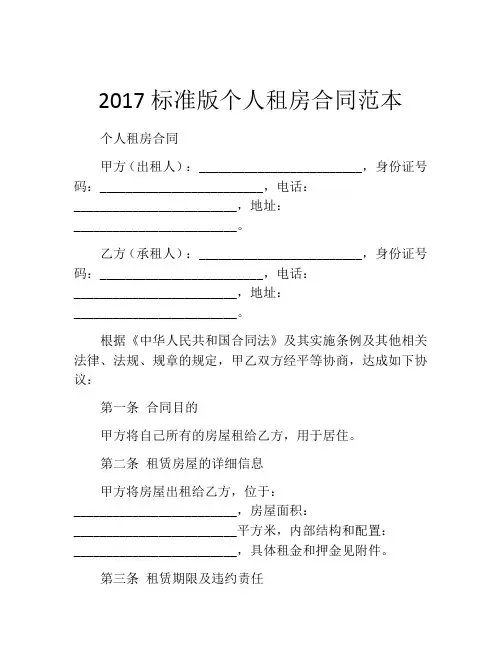 2017 标准版个人租房合同范本

个人租房合同

甲方（出租人）：________________________，身份证号码：________________________，电话：________________________，地址：________________________。

乙方（承租人）：________________________，身份证号码：________________________，电话：________________________，地址：________________________。

根据《中华人民共和国合同法》及其实施条例及其他相关法律、法规、规章的规定，甲乙双方经平等协商，达成如下协议：

第一条 合同目的

甲方将自己所有的房屋租给乙方，用于居住。

第二条 租赁房屋的详细信息

甲方将房屋出租给乙方，位于：________________________，房屋面积：________________________平方米，内部结构和配置：________________________，具体租金和押金见附件。

第三条 租赁期限及违约责任